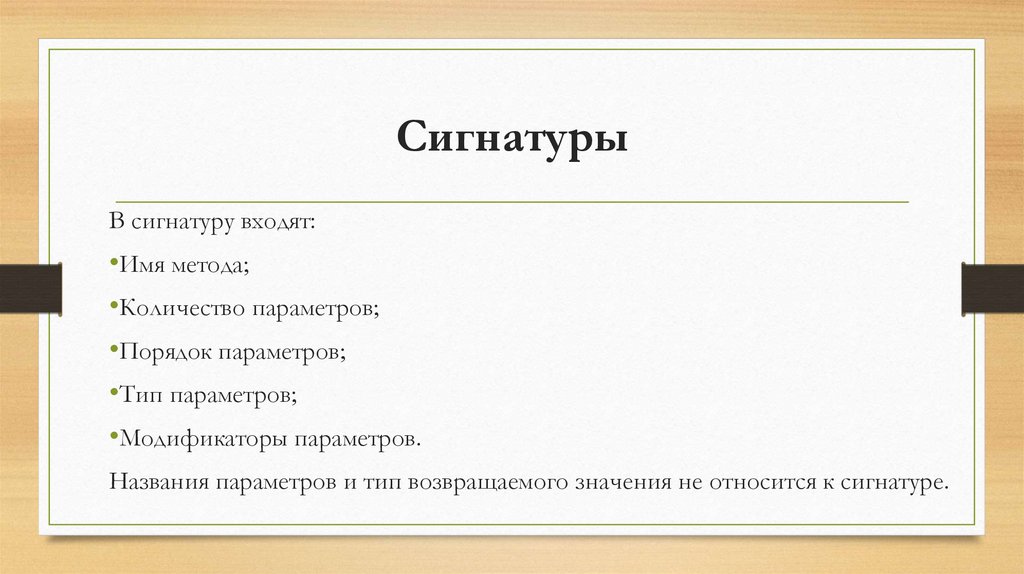 Сигнатуры

В сигнатуру входят:

•Имя метода;

•Количество параметров;

•Порядок параметров;

•Тип параметров;

•Модификаторы параметров.

Названия параметров и тип возвращаемого значения не относится к сигнатуре.